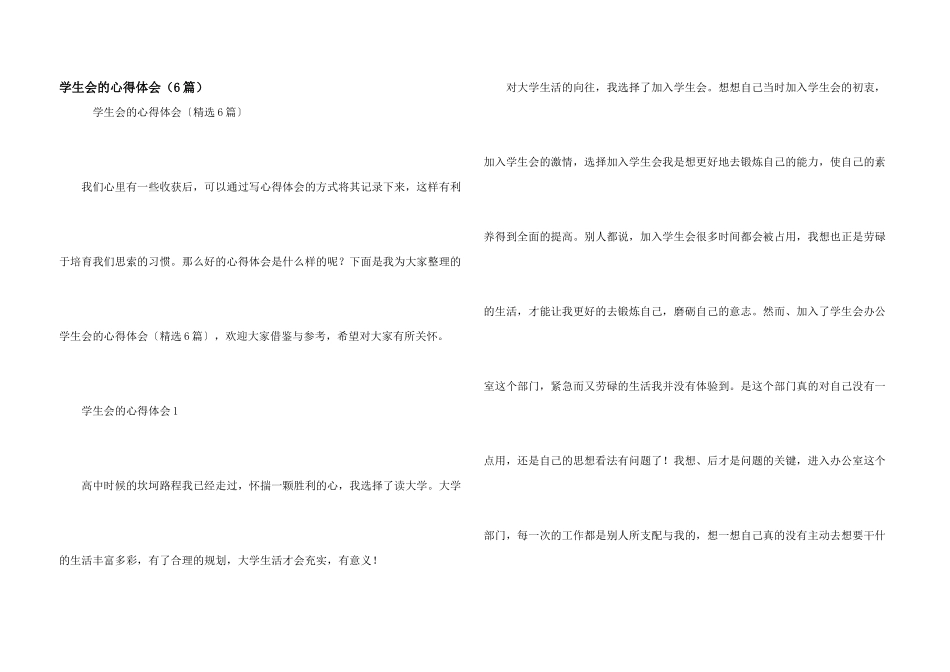 学生会的心得体会（6篇）

学生会的心得体会〔精选6篇〕

我们心里有一些收获后，可以通过写心得体会的方式将其记录下来，这样有利于培育我们思索的习惯。那么好的心得体会是什么样的呢？下面是我为大家整理的学生会的心得体会〔精选6篇〕，欢迎大家借鉴与参考，希望对大家有所关怀。

学生会的心得体会1

高中时候的坎坷路程我已经走过，怀揣一颗胜利的心，我选择了读大学。大学的生活丰富多彩，有了合理的规划，大学生活才会充实，有意义！

对大学生活的向往，我选择了加入学生会。想想自己当时加入学生会的初衷，加入学生会的激情，选择加入学生会我是想更好地去锻炼自己的能力，使自己的素养得到全面的提高。别人都说，加入学生会很多时间都会被占用，我想也正是劳碌的生活，才能让我更好的去锻炼自己，磨砺自己的意志。然而、加入了学生会办公室这个部门，紧急而又劳碌的生活我并没有体验到。是这个部门真的对自己没有一点用，还是自己的思想看法有问题了！我想、后才是问题的关键，进入办公室这个部门，每一次的工作都是别人所支配与我的，想一想自己真的没有主动去想要干什